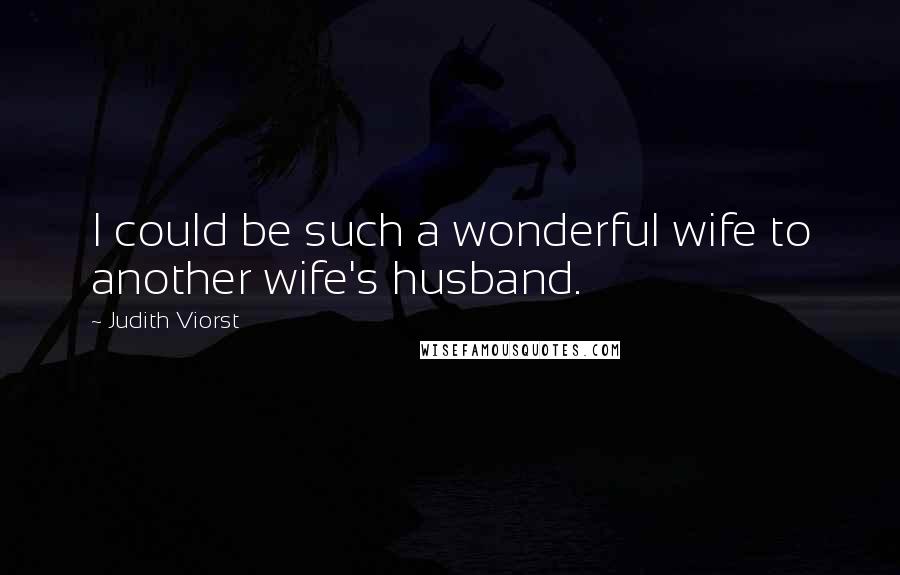 I could be such a wonderful wife to another wife's husband.

~ Judith Viorst

WISEFAMOUSQUOTES.COM